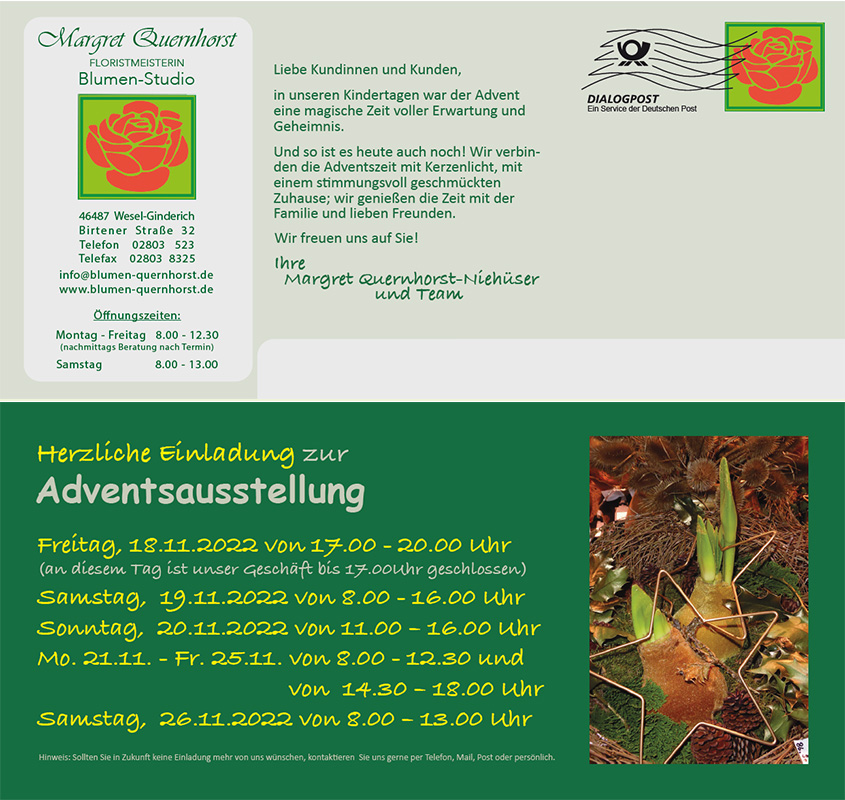 Margret Quernhorst
FLORISTMEISTERIN
Blumen-Studio

46487 Wesel-Ginderich
Birtener Straße 32
Telefon 02803 523
Telefax 02803 8325
info@blumen-quernhorst.de
www.blumen-quernhorst.de

Öffnungszeiten:
Montag - Freitag 8.00 - 12.30
(nachmittags Beratung nach Termin)
Samstag 8.00 - 13.00

Liebe Kundinnen und Kunden,

in unseren Kindertagen war der Advent eine magische Zeit voller Erwartung und Geheimnis.

Und so ist es heute auch noch! Wir verbinden die Adventszeit mit Kerzenlicht, mit einem stimmungsvoll geschmückten Zuhause; wir genießen die Zeit mit der Familie und lieben Freunden.

Wir freuen uns auf Sie!

Ihre
Margret Quernhorst-Niehüser
und Team

DIALOGPOST
Ein Service der Deutschen Post

Herzliche Einladung zur
Adventsausstellung

Freitag, 18.11.2022 von 17.00 - 20.00 Uhr
(an diesem Tag ist unser Geschäft bis 17.00Uhr geschlossen)
Samstag, 19.11.2022 von 8.00 - 16.00 Uhr
Sonntag, 20.11.2022 von 11.00 – 16.00 Uhr
Mo. 21.11. - Fr. 25.11. von 8.00 - 12.30 und
von 14.30 – 18.00 Uhr
Samstag, 26.11.2022 von 8.00 – 13.00 Uhr

Hinweis: Sollten Sie in Zukunft keine Einladung mehr von uns wünschen, kontaktieren Sie uns gerne per Telefon, Mail, Post oder persönlich.